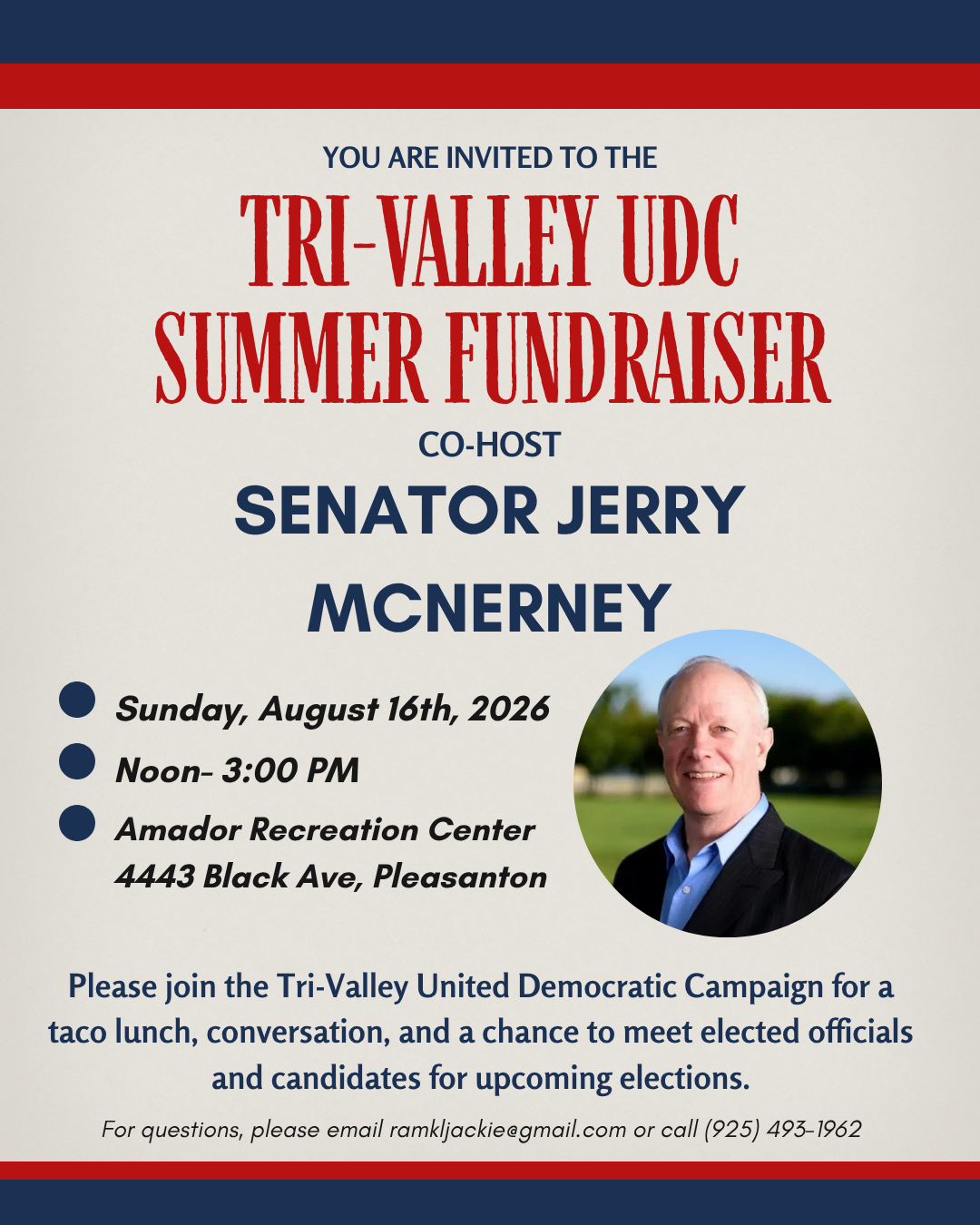 YOU ARE INVITED TO THE

TRI-VALLEY UDC
SUMMER FUNDRAISER

CO-HOST

SENATOR JERRY
MCNERNEY

• Sunday, August 16th, 2026
• Noon- 3:00 PM
• Amador Recreation Center
4443 Black Ave, Pleasanton

Please join the Tri-Valley United Democratic Campaign for a taco lunch, conversation, and a chance to meet elected officials and candidates for upcoming elections.

For questions, please email ramkljackie@gmail.com or call (925) 493-1962